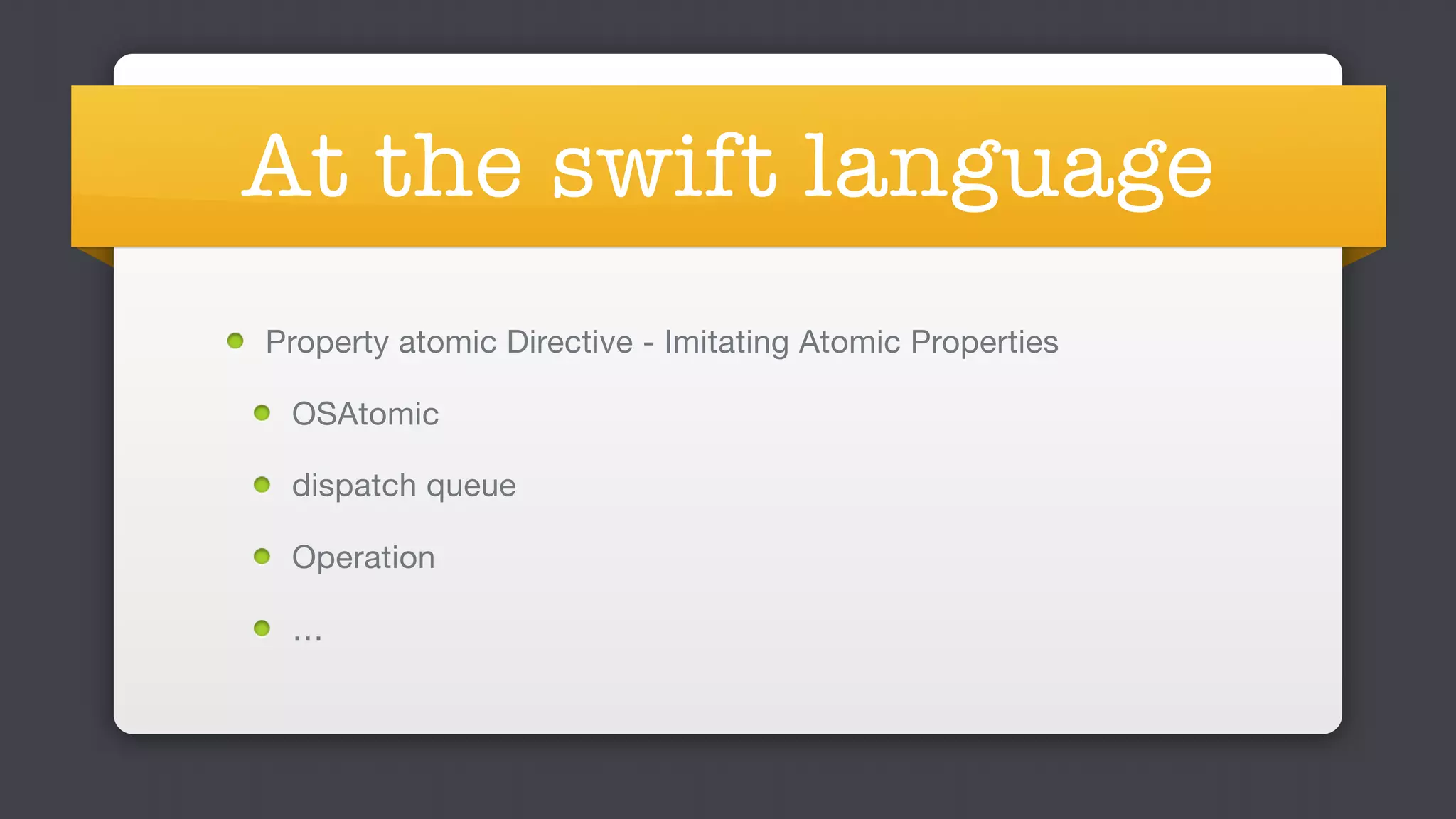 At the swift language

- Property atomic Directive - Imitating Atomic Properties
  - OSAtomic
  - dispatch queue
  - Operation
  - ...